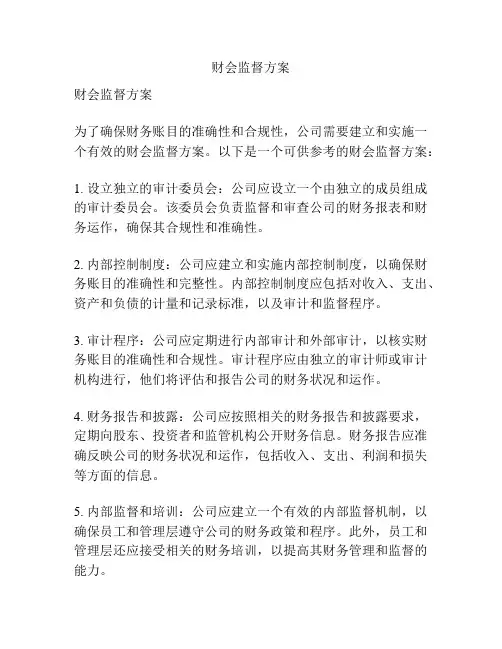 财会监督方案

财会监督方案

为了确保财务账目的准确性和合规性，公司需要建立和实施一个有效的财会监督方案。以下是一个可供参考的财会监督方案：

1. 设立独立的审计委员会：公司应设立一个由独立的成员组成的审计委员会。该委员会负责监督和审查公司的财务报表和财务运作，确保其合规性和准确性。

2. 内部控制制度：公司应建立和实施内部控制制度，以确保财务账目的准确性和完整性。内部控制制度应包括对收入、支出、资产和负债的计量和记录标准，以及审计和监督程序。

3. 审计程序：公司应定期进行内部审计和外部审计，以核实财务账目的准确性和合规性。审计程序应由独立的审计师或审计机构进行，他们将评估和报告公司的财务状况和运作。

4. 财务报告和披露：公司应按照相关的财务报告和披露要求，定期向股东、投资者和监管机构公开财务信息。财务报告应准确反映公司的财务状况和运作，包括收入、支出、利润和损失等方面的信息。

5. 内部监督和培训：公司应建立一个有效的内部监督机制，以确保员工和管理层遵守公司的财务政策和程序。此外，员工和管理层还应接受相关的财务培训，以提高其财务管理和监督的能力。